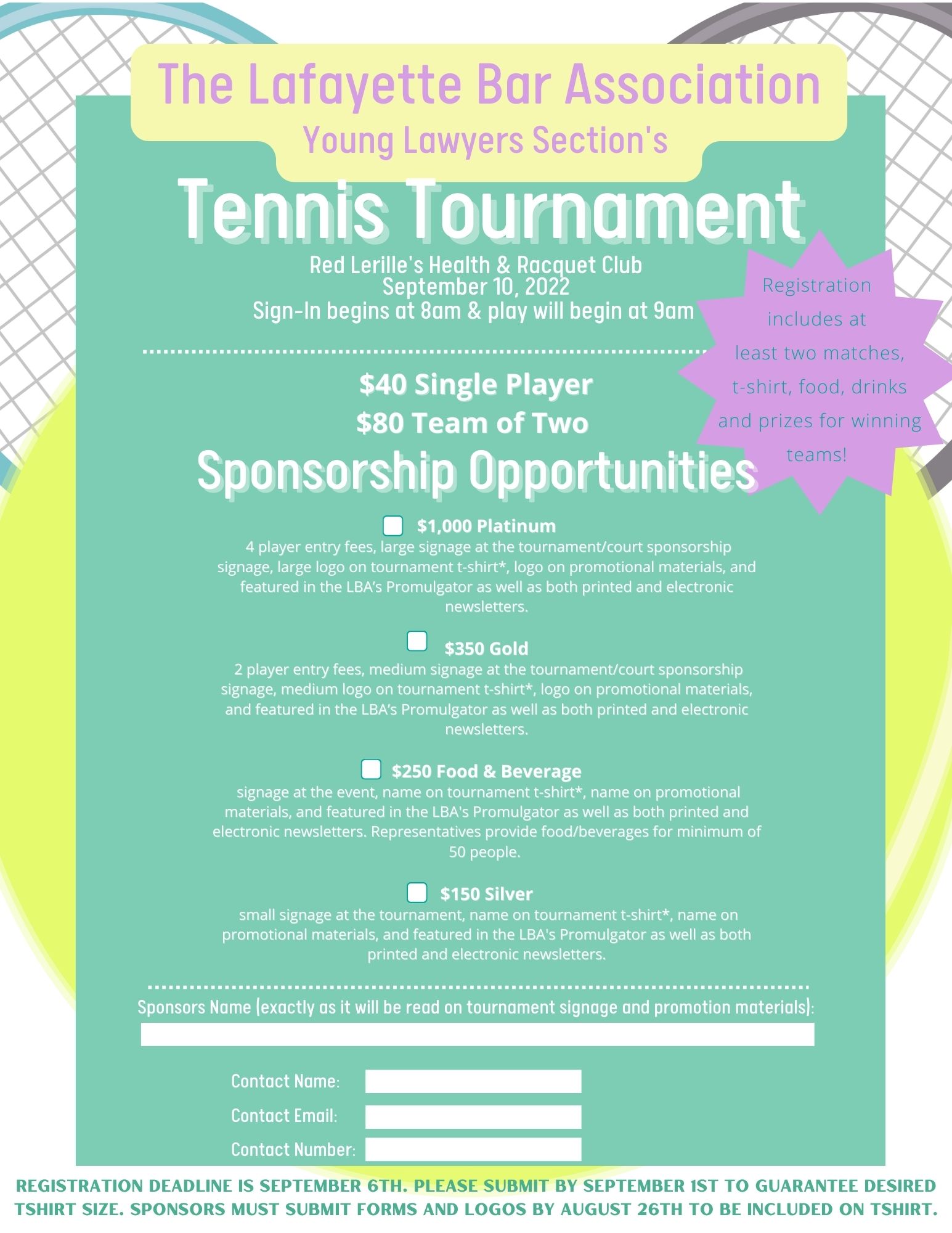 The Lafayette Bar Association
Young Lawyers Section's

Tennis Tournament

Red Lerille's Health & Racquet Club
September 10, 2022
Sign-In begins at 8am & play will begin at 9am

Registration includes at least two matches, t-shirt, food, drinks and prizes for winning teams!

$40 Single Player
$80 Team of Two

Sponsorship Opportunities

$1,000 Platinum
4 player entry fees, large signage at the tournament/court sponsorship signage, large logo on tournament t-shirt*, logo on promotional materials, and featured in the LBA's Promulgator as well as both printed and electronic newsletters.

$350 Gold
2 player entry fees, medium signage at the tournament/court sponsorship signage, medium logo on tournament t-shirt*, logo on promotional materials, and featured in the LBA's Promulgator as well as both printed and electronic newsletters.

$250 Food & Beverage
signage at the event, name on tournament t-shirt*, name on promotional materials, and featured in the LBA's Promulgator as well as both printed and electronic newsletters. Representatives provide food/beverages for minimum of 50 people.

$150 Silver
small signage at the tournament, name on tournament t-shirt*, name on promotional materials, and featured in the LBA's Promulgator as well as both printed and electronic newsletters.

Sponsors Name (exactly as it will be read on tournament signage and promotion materials):

Contact Name:
Contact Email:
Contact Number:

REGISTRATION DEADLINE IS SEPTEMBER 6TH. PLEASE SUBMIT BY SEPTEMBER 1ST TO GUARANTEE DESIRED TSHIRT SIZE. SPONSORS MUST SUBMIT FORMS AND LOGOS BY AUGUST 26TH TO BE INCLUDED ON TSHIRT.